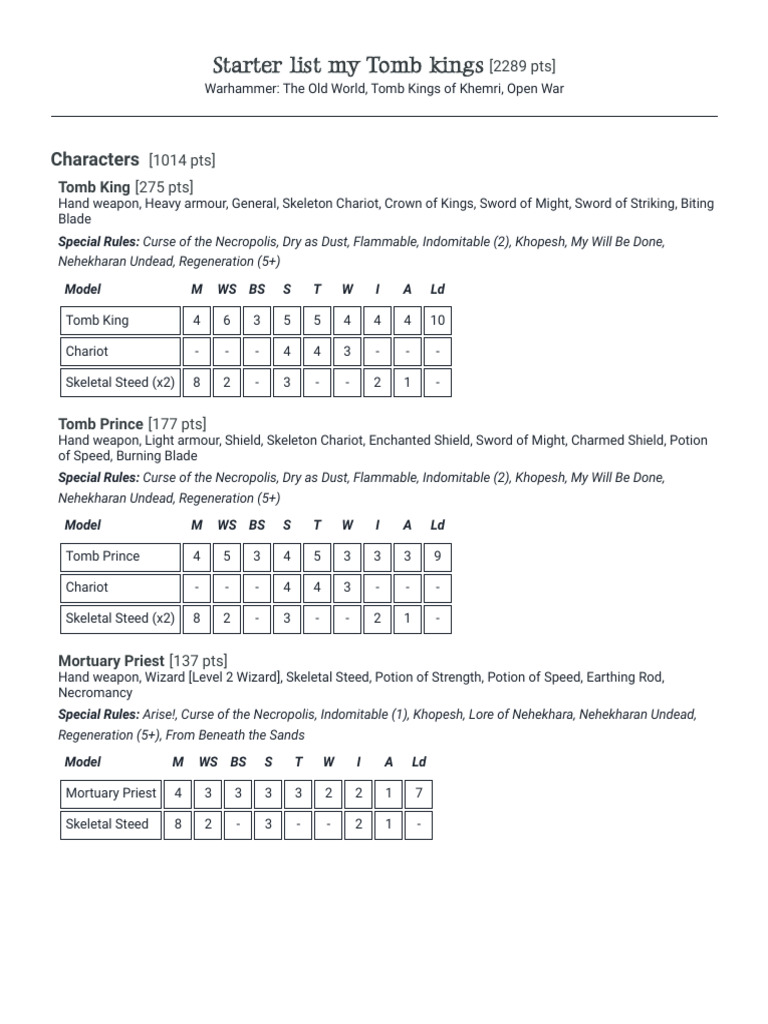 Starter list my Tomb kings [2289 pts]
Warhammer: The Old World, Tomb Kings of Khemri, Open War

Characters [1014 pts]

Tomb King [275 pts]
Hand weapon, Heavy armour, General, Skeleton Chariot, Crown of Kings, Sword of Might, Sword of Striking, Biting Blade

Special Rules: Curse of the Necropolis, Dry as Dust, Flammable, Indomitable (2), Khopesh, My Will Be Done, Nehekharan Undead, Regeneration (5+)

| Model | M | WS | BS | S | T | W | I | A | Ld |
|---|---|---|---|---|---|---|---|---|---|
| Tomb King | 4 | 6 | 3 | 5 | 5 | 4 | 4 | 4 | 10 |
| Chariot | - | - | - | 4 | 4 | 3 | - | - | - |
| Skeletal Steed (x2) | 8 | 2 | - | 3 | - | - | 2 | 1 | - |

Tomb Prince [177 pts]
Hand weapon, Light armour, Shield, Skeleton Chariot, Enchanted Shield, Sword of Might, Charmed Shield, Potion of Speed, Burning Blade

Special Rules: Curse of the Necropolis, Dry as Dust, Flammable, Indomitable (2), Khopesh, My Will Be Done, Nehekharan Undead, Regeneration (5+)

| Model | M | WS | BS | S | T | W | I | A | Ld |
|---|---|---|---|---|---|---|---|---|---|
| Tomb Prince | 4 | 5 | 3 | 4 | 5 | 3 | 3 | 3 | 9 |
| Chariot | - | - | - | 4 | 4 | 3 | - | - | - |
| Skeletal Steed (x2) | 8 | 2 | - | 3 | - | - | 2 | 1 | - |

Mortuary Priest [137 pts]
Hand weapon, Wizard [Level 2 Wizard], Skeletal Steed, Potion of Strength, Potion of Speed, Earthing Rod, Necromancy

Special Rules: Arise!, Curse of the Necropolis, Indomitable (1), Khopesh, Lore of Nehekhara, Nehekharan Undead, Regeneration (5+), From Beneath the Sands

| Model | M | WS | BS | S | T | W | I | A | Ld |
|---|---|---|---|---|---|---|---|---|---|
| Mortuary Priest | 4 | 3 | 3 | 3 | 3 | 2 | 2 | 1 | 7 |
| Skeletal Steed | 8 | 2 | - | 3 | - | - | 2 | 1 | - |